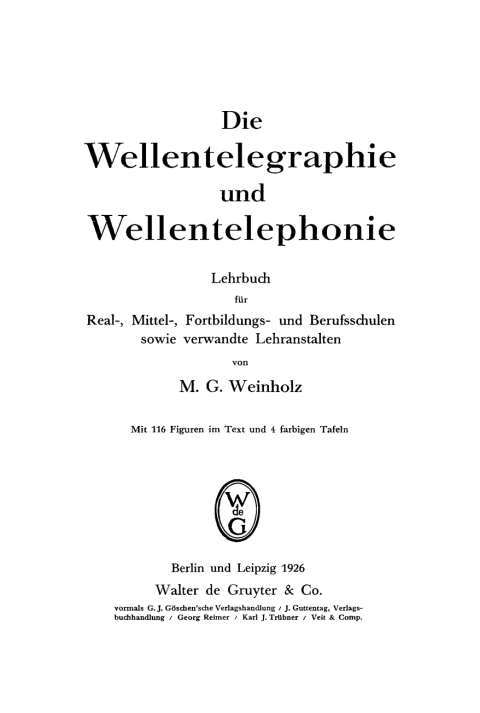 Die
Wellentelegraphie
und
Wellentelephonie

Lehrbuch
für
Real-, Mittel-, Fortbildungs- und Berufsschulen
sowie verwandte Lehranstalten
von
M. G. Weinholz

Mit 116 Figuren im Text und 4 farbigen Tafeln

W de G

Berlin und Leipzig 1926
Walter de Gruyter & Co.
vormals G. J. Göschen'sche Verlagshandlung / J. Guttentag, Verlagsbuchhandlung / Georg Reimer / Karl J. Trübner / Veit & Comp.